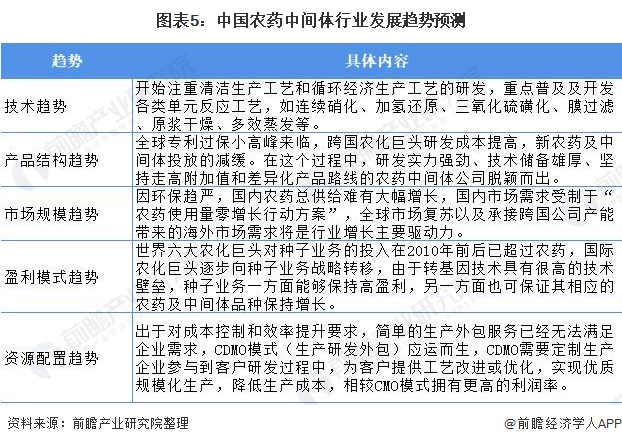 图表5：中国农药中间体行业发展趋势预测

| 趋势 | 具体内容 |
|---|---|
| 技术趋势 | 开始注重清洁生产工艺和循环经济生产工艺的研发，重点普及及开发各类单元反应工艺，如连续硝化、加氢还原、三氧化硫磺化、膜过滤、原浆干燥、多效蒸发等。 |
| 产品结构趋势 | 全球专利过保小高峰来临，跨国农化巨头研发成本提高，新农药及中间体投放的减缓。在这个过程中，研发实力强劲、技术储备雄厚、坚持走高附加值和差异化产品路线的农药中间体公司脱颖而出。 |
| 市场规模趋势 | 因环保趋严，国内农药总供给难有大幅增长，国内市场需求受制于“农药使用量零增长行动方案”，全球市场复苏以及承接跨国公司产能带来的海外市场需求将是行业增长主要驱动力。 |
| 盈利模式趋势 | 世界六大农化巨头对种子业务的投入在2010年前后已超过农药，国际农化巨头逐步向种子业务战略转移，由于转基因技术具有很高的技术壁垒，种子业务一方面能够保持高盈利，另一方面也可保证其相应的农药及中间体品种保持增长。 |
| 资源配置趋势 | 出于对成本控制和效率提升要求，简单的生产外包服务已经无法满足企业需求，CDMO模式（生产研发外包）应运而生，CDMO需要定制生产企业参与到客户研发过程中，为客户提供工艺改进或优化，实现优质规模化生产，降低生产成本，相较CMO模式拥有更高的利润率。 |

资料来源：前瞻产业研究院整理

@前瞻经济学人APP